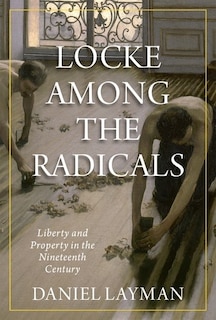 LOCKE AMONG THE RADICALS

Liberty and Property in the Nineteenth Century

DANIEL LAYMAN